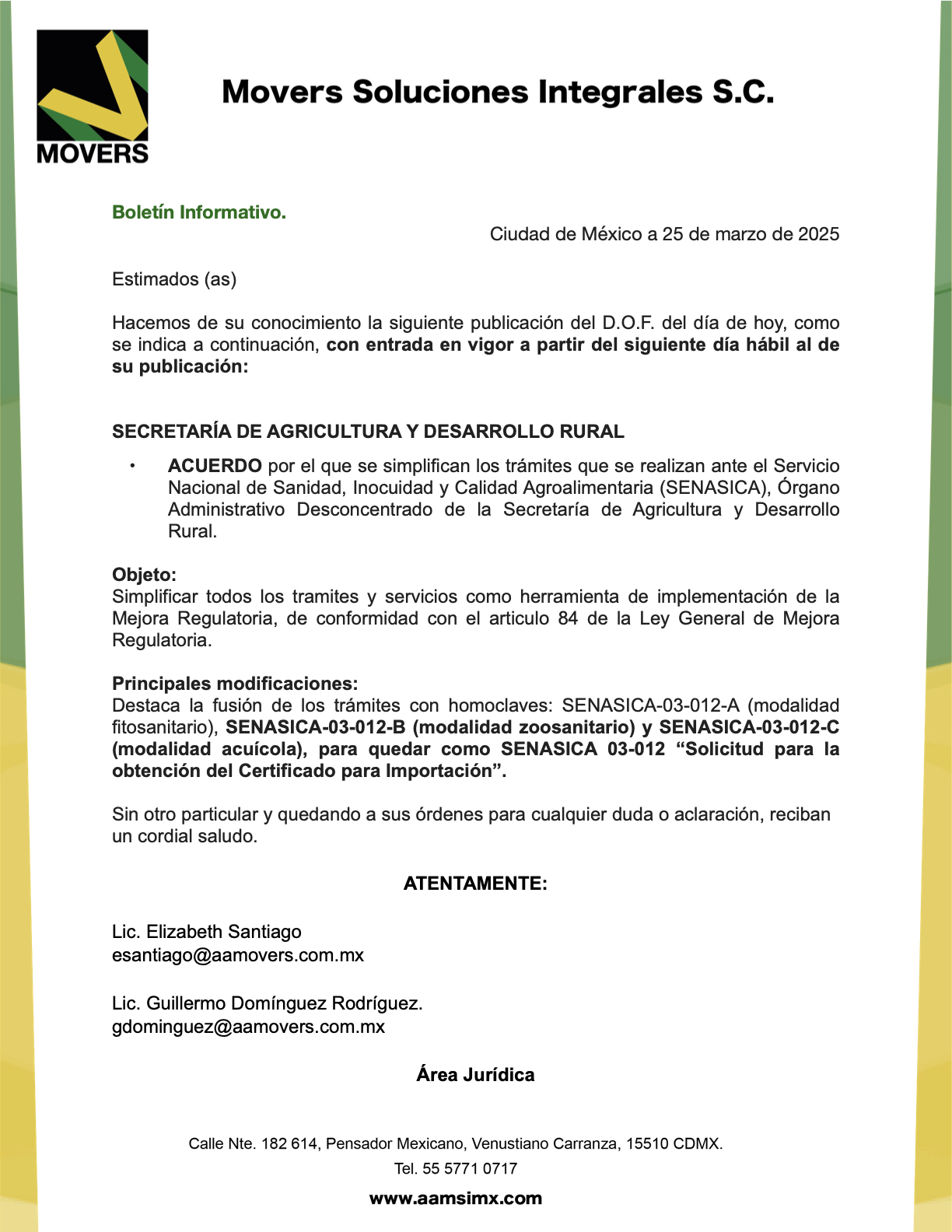 MOVERS

Movers Soluciones Integrales S.C.

Boletín Informativo.

Ciudad de México a 25 de marzo de 2025

Estimados (as)

Hacemos de su conocimiento la siguiente publicación del D.O.F. del día de hoy, como se indica a continuación, con entrada en vigor a partir del siguiente día hábil al de su publicación:

SECRETARÍA DE AGRICULTURA Y DESARROLLO RURAL

• ACUERDO por el que se simplifican los trámites que se realizan ante el Servicio Nacional de Sanidad, Inocuidad y Calidad Agroalimentaria (SENASICA), Órgano Administrativo Desconcentrado de la Secretaría de Agricultura y Desarrollo Rural.

Objeto:
Simplificar todos los tramites y servicios como herramienta de implementación de la Mejora Regulatoria, de conformidad con el articulo 84 de la Ley General de Mejora Regulatoria.

Principales modificaciones:
Destaca la fusión de los trámites con homoclaves: SENASICA-03-012-A (modalidad fitosanitario), SENASICA-03-012-B (modalidad zoosanitario) y SENASICA-03-012-C (modalidad acuícola), para quedar como SENASICA 03-012 “Solicitud para la obtención del Certificado para Importación”.

Sin otro particular y quedando a sus órdenes para cualquier duda o aclaración, reciban un cordial saludo.

ATENTAMENTE:

Lic. Elizabeth Santiago
esantiago@aamovers.com.mx

Lic. Guillermo Domínguez Rodríguez.
gdominguez@aamovers.com.mx

Área Jurídica

Calle Nte. 182 614, Pensador Mexicano, Venustiano Carranza, 15510 CDMX.
Tel. 55 5771 0717
www.aamsimx.com